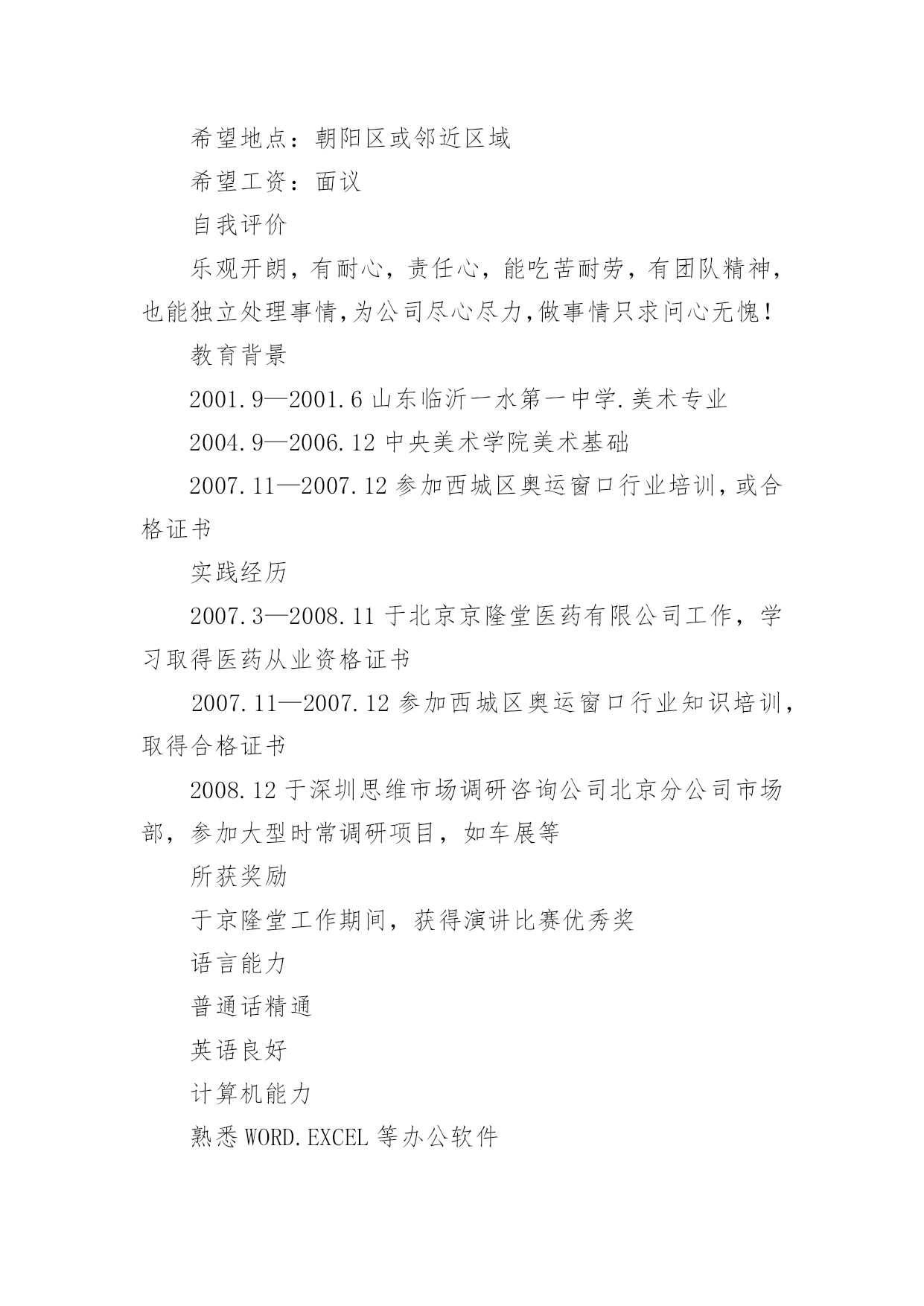 希望地点：朝阳区或邻近区域

希望工资：面议

自我评价

乐观开朗，有耐心，责任心，能吃苦耐劳，有团队精神，也能独立处理事情,为公司尽心尽力,做事情只求问心无愧！

教育背景

2001.9—2001.6 山东临沂一水第一中学.美术专业

2004.9—2006.12 中央美术学院美术基础

2007.11—2007.12 参加西城区奥运窗口行业培训，或合格证书

实践经历

2007.3—2008.11 于北京京隆堂医药有限公司工作，学习取得医药从业资格证书

2007.11—2007.12 参加西城区奥运窗口行业知识培训，取得合格证书

2008.12 于深圳思维市场调研咨询公司北京分公司市场部，参加大型时常调研项目，如车展等

所获奖励

于京隆堂工作期间，获得演讲比赛优秀奖

语言能力

普通话精通

英语良好

计算机能力

熟悉 WORD.EXCEL 等办公软件